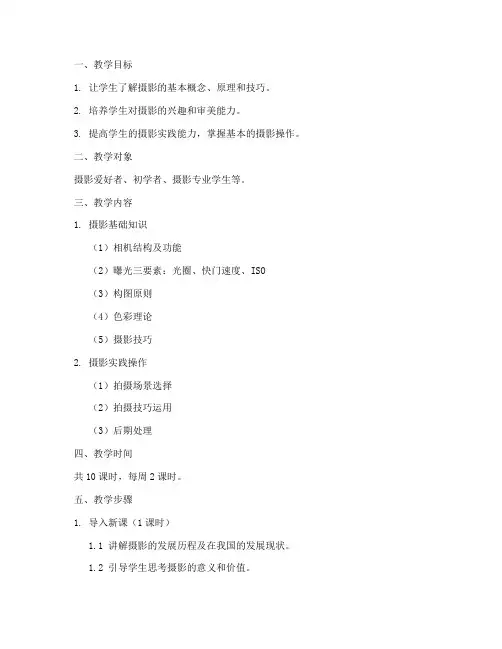 一、教学目标

1. 让学生了解摄影的基本概念、原理和技巧。

2. 培养学生对摄影的兴趣和审美能力。

3. 提高学生的摄影实践能力，掌握基本的摄影操作。

二、教学对象

摄影爱好者、初学者、摄影专业学生等。

三、教学内容

1. 摄影基础知识

（1）相机结构及功能

（2）曝光三要素：光圈、快门速度、ISO

（3）构图原则

（4）色彩理论

（5）摄影技巧

2. 摄影实践操作

（1）拍摄场景选择

（2）拍摄技巧运用

（3）后期处理

四、教学时间

共 10 课时，每周 2 课时。

五、教学步骤

1. 导入新课（1 课时）

1.1 讲解摄影的发展历程及在我国的发展现状。

1.2 引导学生思考摄影的意义和价值。